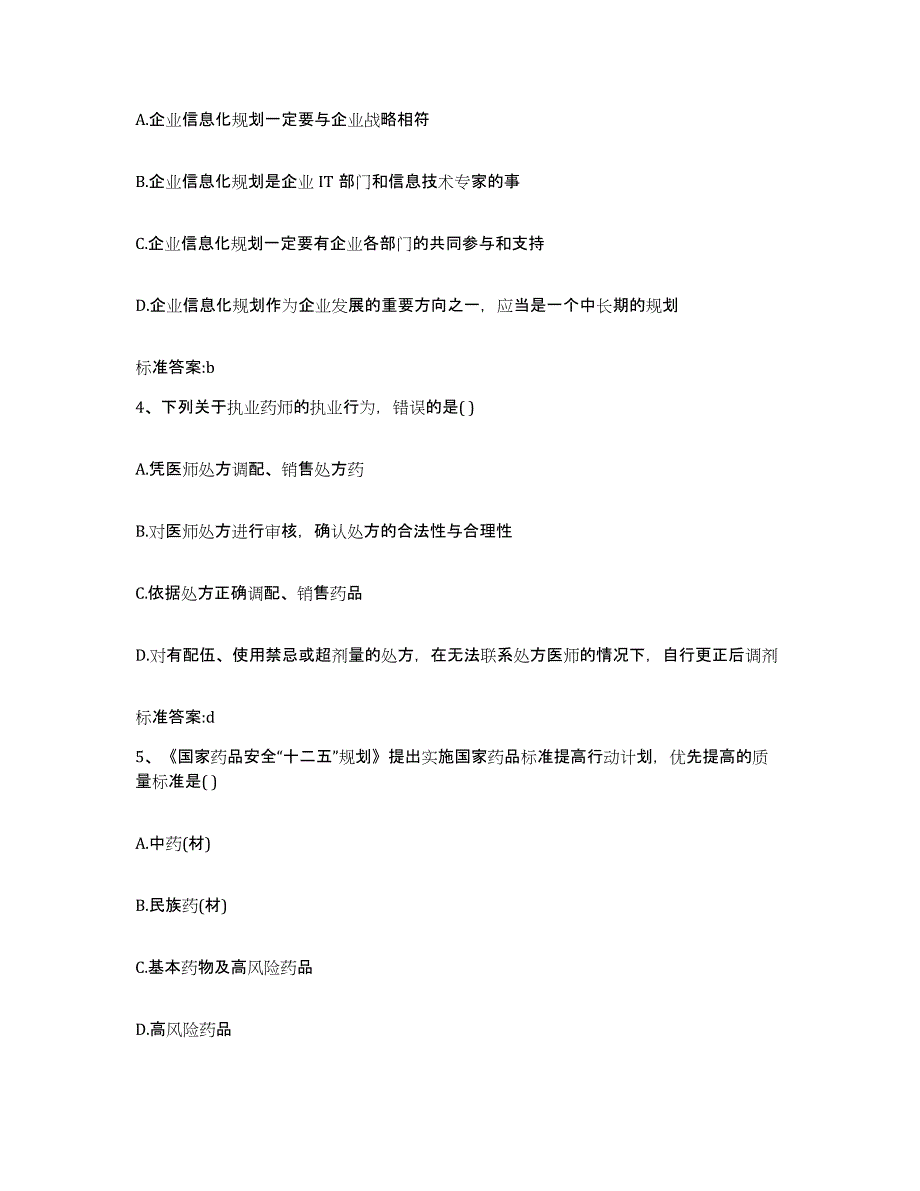 A.企业信息化规划一定要与企业战略相符

B.企业信息化规划是企业 IT 部门和信息技术专家的事

C.企业信息化规划一定要有企业各部门的共同参与和支持

D.企业信息化规划作为企业发展的重要方向之一，应当是一个中长期的规划

标准答案:b

4、下列关于执业药师的执业行为，错误的是( )

A.凭医师处方调配、销售处方药

B.对医师处方进行审核，确认处方的合法性与合理性

C.依据处方正确调配、销售药品

D.对有配伍、使用禁忌或超剂量的处方，在无法联系处方医师的情况下，自行更正后调剂

标准答案:d

5、《国家药品安全“十二五”规划》提出实施国家药品标准提高行动计划，优先提高的质量标准是( )

A.中药(材)

B.民族药(材)

C.基本药物及高风险药品

D.高风险药品